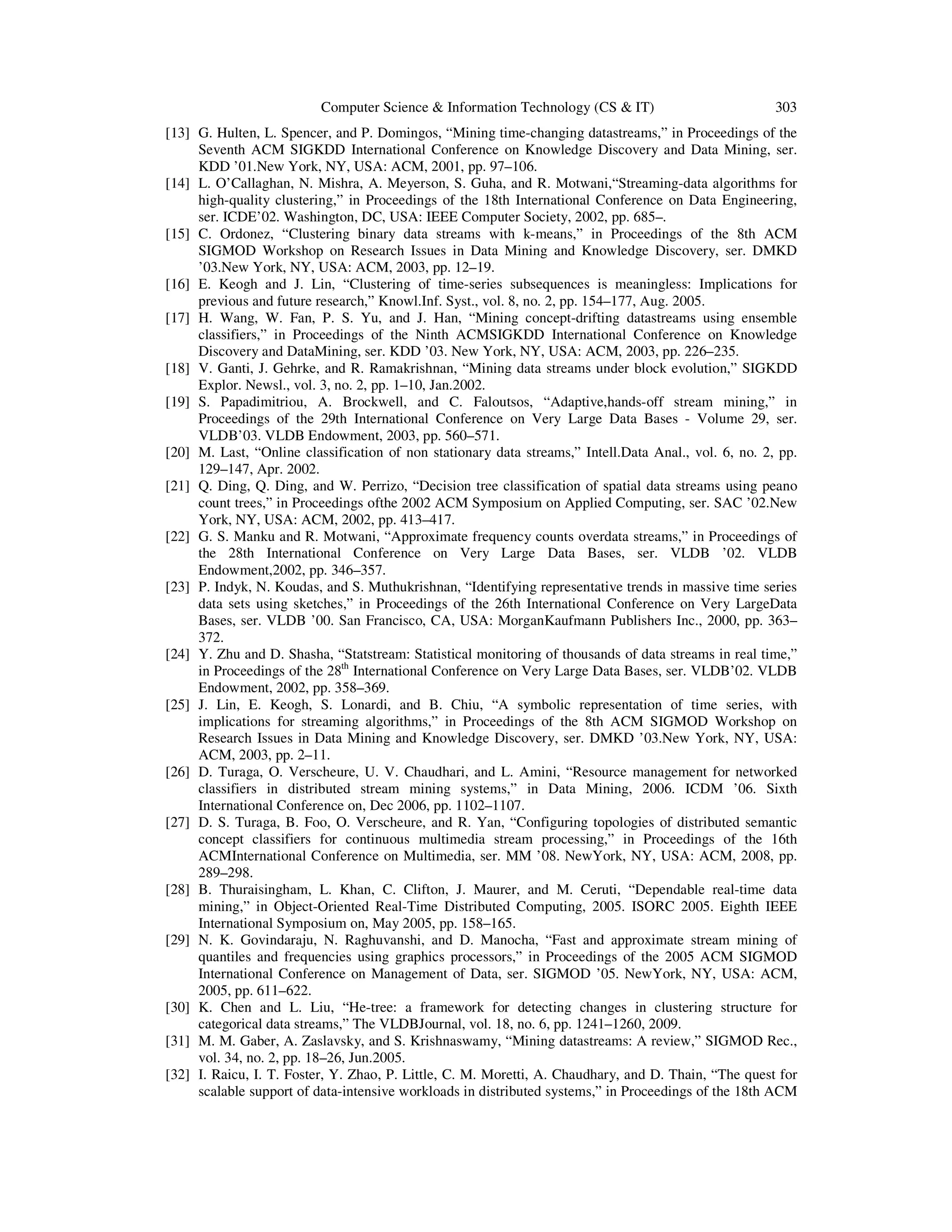 Computer Science & Information Technology (CS & IT) 303

[13] G. Hulten, L. Spencer, and P. Domingos, “Mining time-changing datastreams,” in Proceedings of the Seventh ACM SIGKDD International Conference on Knowledge Discovery and Data Mining, ser. KDD ’01.New York, NY, USA: ACM, 2001, pp. 97–106.

[14] L. O’Callaghan, N. Mishra, A. Meyerson, S. Guha, and R. Motwani,“Streaming-data algorithms for high-quality clustering,” in Proceedings of the 18th International Conference on Data Engineering, ser. ICDE’02. Washington, DC, USA: IEEE Computer Society, 2002, pp. 685–.

[15] C. Ordonez, “Clustering binary data streams with k-means,” in Proceedings of the 8th ACM SIGMOD Workshop on Research Issues in Data Mining and Knowledge Discovery, ser. DMKD ’03.New York, NY, USA: ACM, 2003, pp. 12–19.

[16] E. Keogh and J. Lin, “Clustering of time-series subsequences is meaningless: Implications for previous and future research,” Knowl.Inf. Syst., vol. 8, no. 2, pp. 154–177, Aug. 2005.

[17] H. Wang, W. Fan, P. S. Yu, and J. Han, “Mining concept-drifting datastreams using ensemble classifiers,” in Proceedings of the Ninth ACMSIGKDD International Conference on Knowledge Discovery and DataMining, ser. KDD ’03. New York, NY, USA: ACM, 2003, pp. 226–235.

[18] V. Ganti, J. Gehrke, and R. Ramakrishnan, “Mining data streams under block evolution,” SIGKDD Explor. Newsl., vol. 3, no. 2, pp. 1–10, Jan.2002.

[19] S. Papadimitriou, A. Brockwell, and C. Faloutsos, “Adaptive,hands-off stream mining,” in Proceedings of the 29th International Conference on Very Large Data Bases - Volume 29, ser. VLDB’03. VLDB Endowment, 2003, pp. 560–571.

[20] M. Last, “Online classification of non stationary data streams,” Intell.Data Anal., vol. 6, no. 2, pp. 129–147, Apr. 2002.

[21] Q. Ding, Q. Ding, and W. Perrizo, “Decision tree classification of spatial data streams using peano count trees,” in Proceedings ofthe 2002 ACM Symposium on Applied Computing, ser. SAC ’02.New York, NY, USA: ACM, 2002, pp. 413–417.

[22] G. S. Manku and R. Motwani, “Approximate frequency counts overdata streams,” in Proceedings of the 28th International Conference on Very Large Data Bases, ser. VLDB ’02. VLDB Endowment,2002, pp. 346–357.

[23] P. Indyk, N. Koudas, and S. Muthukrishnan, “Identifying representative trends in massive time series data sets using sketches,” in Proceedings of the 26th International Conference on Very LargeData Bases, ser. VLDB ’00. San Francisco, CA, USA: MorganKaufmann Publishers Inc., 2000, pp. 363–372.

[24] Y. Zhu and D. Shasha, “Statstream: Statistical monitoring of thousands of data streams in real time,” in Proceedings of the 28$^{th}$ International Conference on Very Large Data Bases, ser. VLDB’02. VLDB Endowment, 2002, pp. 358–369.

[25] J. Lin, E. Keogh, S. Lonardi, and B. Chiu, “A symbolic representation of time series, with implications for streaming algorithms,” in Proceedings of the 8th ACM SIGMOD Workshop on Research Issues in Data Mining and Knowledge Discovery, ser. DMKD ’03.New York, NY, USA: ACM, 2003, pp. 2–11.

[26] D. Turaga, O. Verscheure, U. V. Chaudhari, and L. Amini, “Resource management for networked classifiers in distributed stream mining systems,” in Data Mining, 2006. ICDM ’06. Sixth International Conference on, Dec 2006, pp. 1102–1107.

[27] D. S. Turaga, B. Foo, O. Verscheure, and R. Yan, “Configuring topologies of distributed semantic concept classifiers for continuous multimedia stream processing,” in Proceedings of the 16th ACMInternational Conference on Multimedia, ser. MM ’08. NewYork, NY, USA: ACM, 2008, pp. 289–298.

[28] B. Thuraisingham, L. Khan, C. Clifton, J. Maurer, and M. Ceruti, “Dependable real-time data mining,” in Object-Oriented Real-Time Distributed Computing, 2005. ISORC 2005. Eighth IEEE International Symposium on, May 2005, pp. 158–165.

[29] N. K. Govindaraju, N. Raghuvanshi, and D. Manocha, “Fast and approximate stream mining of quantiles and frequencies using graphics processors,” in Proceedings of the 2005 ACM SIGMOD International Conference on Management of Data, ser. SIGMOD ’05. NewYork, NY, USA: ACM, 2005, pp. 611–622.

[30] K. Chen and L. Liu, “He-tree: a framework for detecting changes in clustering structure for categorical data streams,” The VLDBJournal, vol. 18, no. 6, pp. 1241–1260, 2009.

[31] M. M. Gaber, A. Zaslavsky, and S. Krishnaswamy, “Mining datastreams: A review,” SIGMOD Rec., vol. 34, no. 2, pp. 18–26, Jun.2005.

[32] I. Raicu, I. T. Foster, Y. Zhao, P. Little, C. M. Moretti, A. Chaudhary, and D. Thain, “The quest for scalable support of data-intensive workloads in distributed systems,” in Proceedings of the 18th ACM